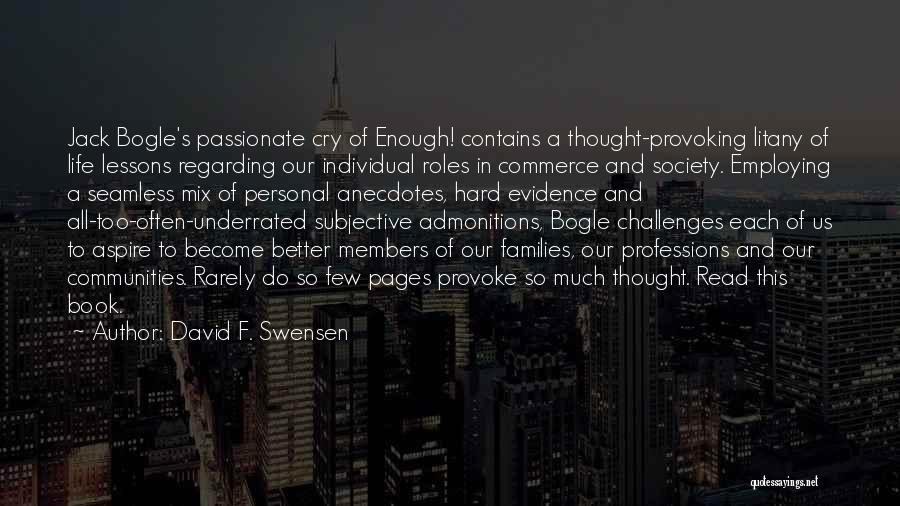 Jack Bogle's passionate cry of Enough! contains a thought-provoking litany of life lessons regarding our individual roles in commerce and society. Employing a seamless mix of personal anecdotes, hard evidence and all-too-often-underrated subjective admonitions, Bogle challenges each of us to aspire to become better members of our families, our professions and our communities. Rarely do so few pages provoke so much thought. Read this book.

~ Author: David F. Swensen

quotessayings.net